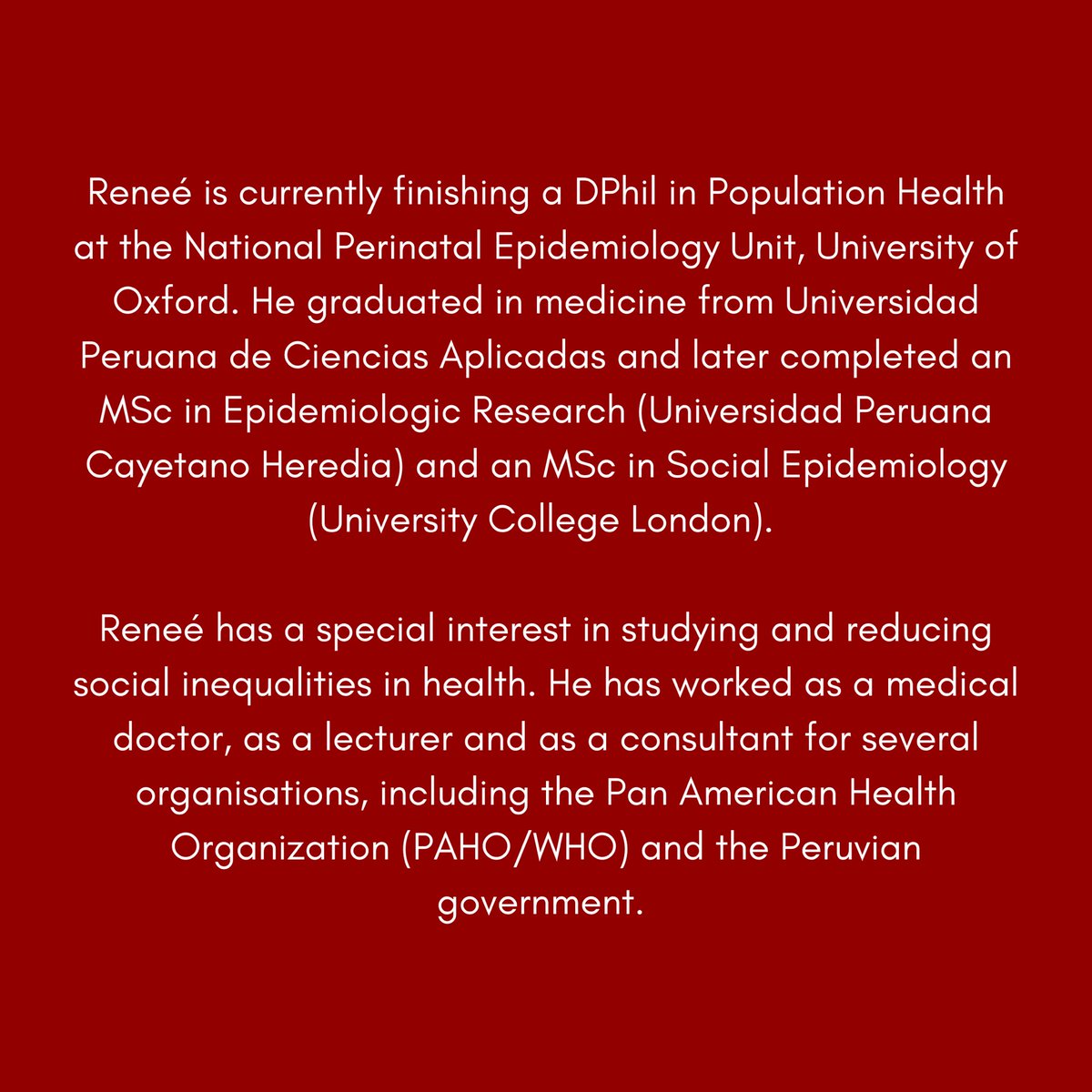 Reneé is currently finishing a DPhil in Population Health at the National Perinatal Epidemiology Unit, University of Oxford. He graduated in medicine from Universidad Peruana de Ciencias Aplicadas and later completed an MSc in Epidemiologic Research (Universidad Peruana Cayetano Heredia) and an MSc in Social Epidemiology (University College London).

Reneé has a special interest in studying and reducing social inequalities in health. He has worked as a medical doctor, as a lecturer and as a consultant for several organisations, including the Pan American Health Organization (PAHO/WHO) and the Peruvian government.